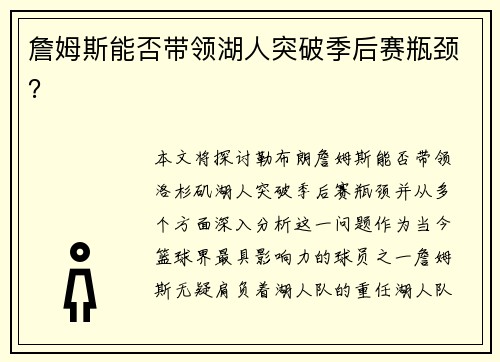 詹姆斯能否带领湖人突破季后赛瓶颈？

本文将探讨勒布朗詹姆斯能否带领洛杉矶湖人突破季后赛瓶颈并从多个方面深入分析这一问题作为当今篮球界最具影响力的球员之一詹姆斯无疑肩负着湖人队的重任湖人队